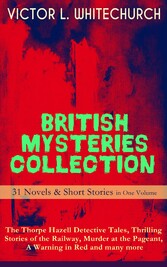 VICTOR L. WHITECHURCH

BRITISH MYSTERIES COLLECTION

31 Novels & Short Stories in One Volume

The Thorpe Hazell Detective Tales, Thrilling Stories of the Railway, Murder at the Pageant, A Warning in Red and many more